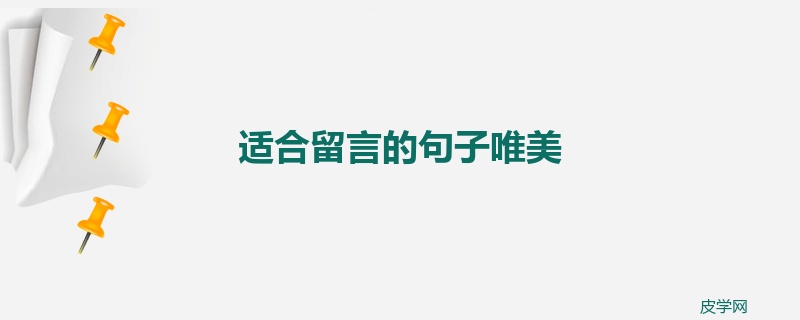 适合留言的句子唯美

皮学网